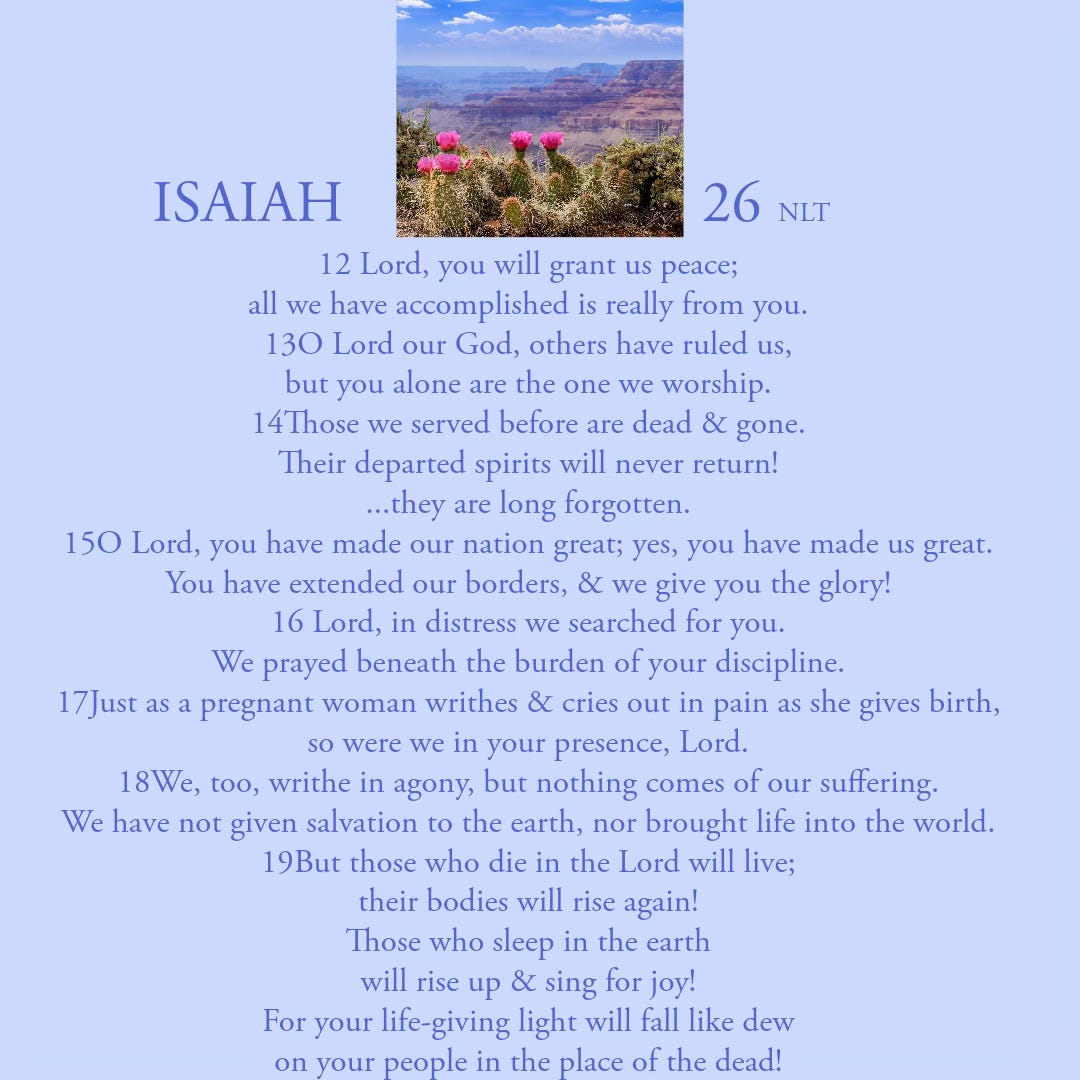 ISAIAH 26 NLT

12 Lord, you will grant us peace;
all we have accomplished is really from you.
13O Lord our God, others have ruled us,
but you alone are the one we worship.
14Those we served before are dead & gone.
Their departed spirits will never return!
...they are long forgotten.
15O Lord, you have made our nation great; yes, you have made us great.
You have extended our borders, & we give you the glory!
16 Lord, in distress we searched for you.
We prayed beneath the burden of your discipline.
17Just as a pregnant woman writhes & cries out in pain as she gives birth,
so were we in your presence, Lord.
18We, too, writhe in agony, but nothing comes of our suffering.
We have not given salvation to the earth, nor brought life into the world.
19But those who die in the Lord will live;
their bodies will rise again!
Those who sleep in the earth
will rise up & sing for joy!
For your life-giving light will fall like dew
on your people in the place of the dead!